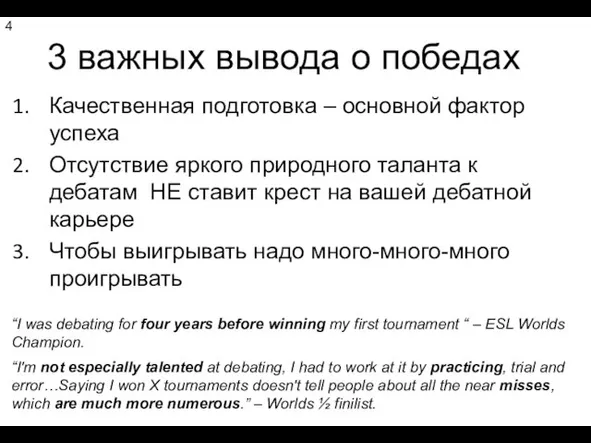 4

3 важных вывода о победах

1. Качественная подготовка – основной фактор успеха
2. Отсутствие яркого природного таланта к дебатам НЕ ставит крест на вашей дебатной карьере
3. Чтобы выигрывать надо много-много-много проигрывать

“I was debating for four years before winning my first tournament “ – ESL Worlds Champion.

“I'm not especially talented at debating, I had to work at it by practicing, trial and error…Saying I won X tournaments doesn't tell people about all the near misses, which are much more numerous.” – Worlds ½ finilist.